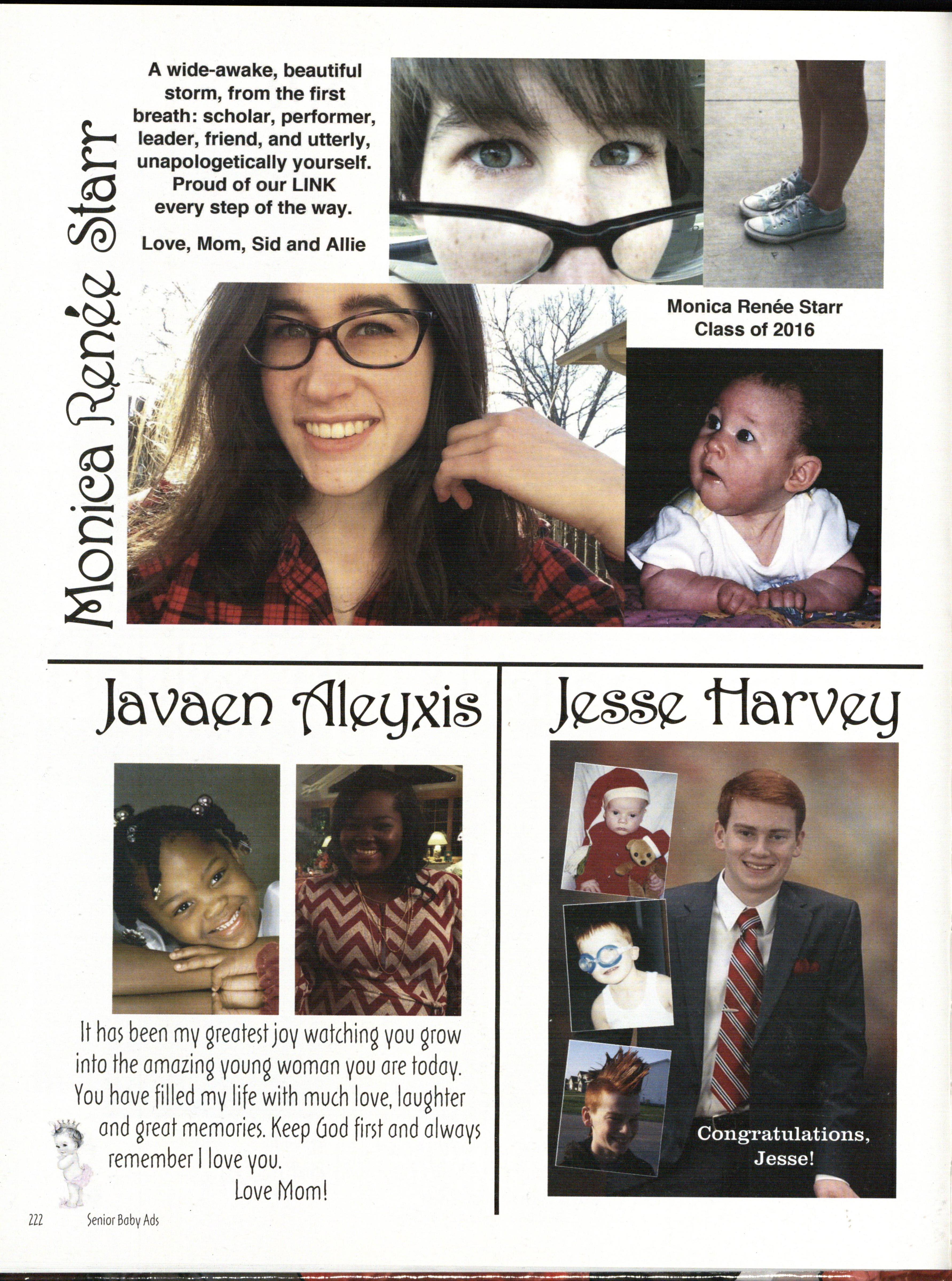 Monica Renée Starr

A wide-awake, beautiful storm, from the first breath: scholar, performer, leader, friend, and utterly, unapologetically yourself. Proud of our LINK every step of the way.

Love, Mom, Sid and Allie

Monica Renée Starr
Class of 2016

Javaen Aleyxis

It has been my greatest joy watching you grow into the amazing young woman you are today. You have filled my life with much love, laughter and great memories. Keep God first and always remember I love you.
Love Mom!

Jesse Harvey

Congratulations, Jesse!

222 Senior Baby Ads